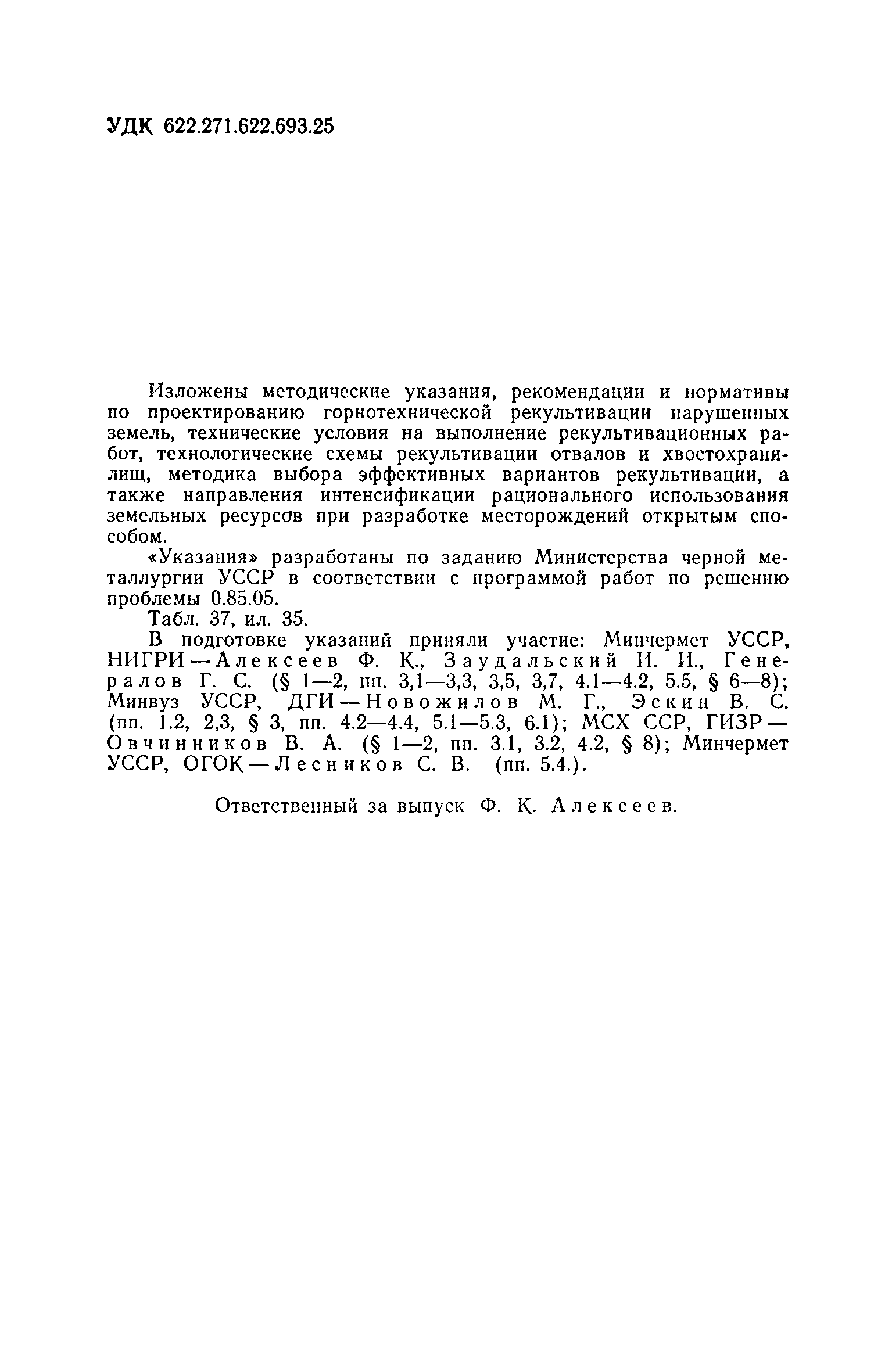 УДК 622.271.622.693.25

Изложены методические указания, рекомендации и нормативы по проектированию горнотехнической рекультивации нарушенных земель, технические условия на выполнение рекультивационных работ, технологические схемы рекультивации отвалов и хвостохранилищ, методика выбора эффективных вариантов рекультивации, а также направления интенсификации рационального использования земельных ресурсов при разработке месторождений открытым способом.

«Указания» разработаны по заданию Министерства черной металлургии УССР в соответствии с программой работ по решению проблемы 0.85.05.

Табл. 37, ил. 35.

В подготовке указаний приняли участие: Минчермет УССР, НИГРИ — Алексеев Ф. К., Заудальский И. И., Генералов Г. С. (§ 1—2, пп. 3,1—3,3, 3,5, 3,7, 4.1—4.2, 5.5, § 6—8); Минвуз УССР, ДГИ — Новожилов М. Г., Эскин В. С. (пп. 1.2, 2,3, § 3, пп. 4.2—4.4, 5.1—5.3, 6.1); МСХ ССР, ГИЗР — Овчинников В. А. (§ 1—2, пп. 3.1, 3.2, 4.2, § 8); Минчермет УССР, ОГОК — Лесников С. В. (пп. 5.4.).

Ответственный за выпуск Ф. К. Алексеев.